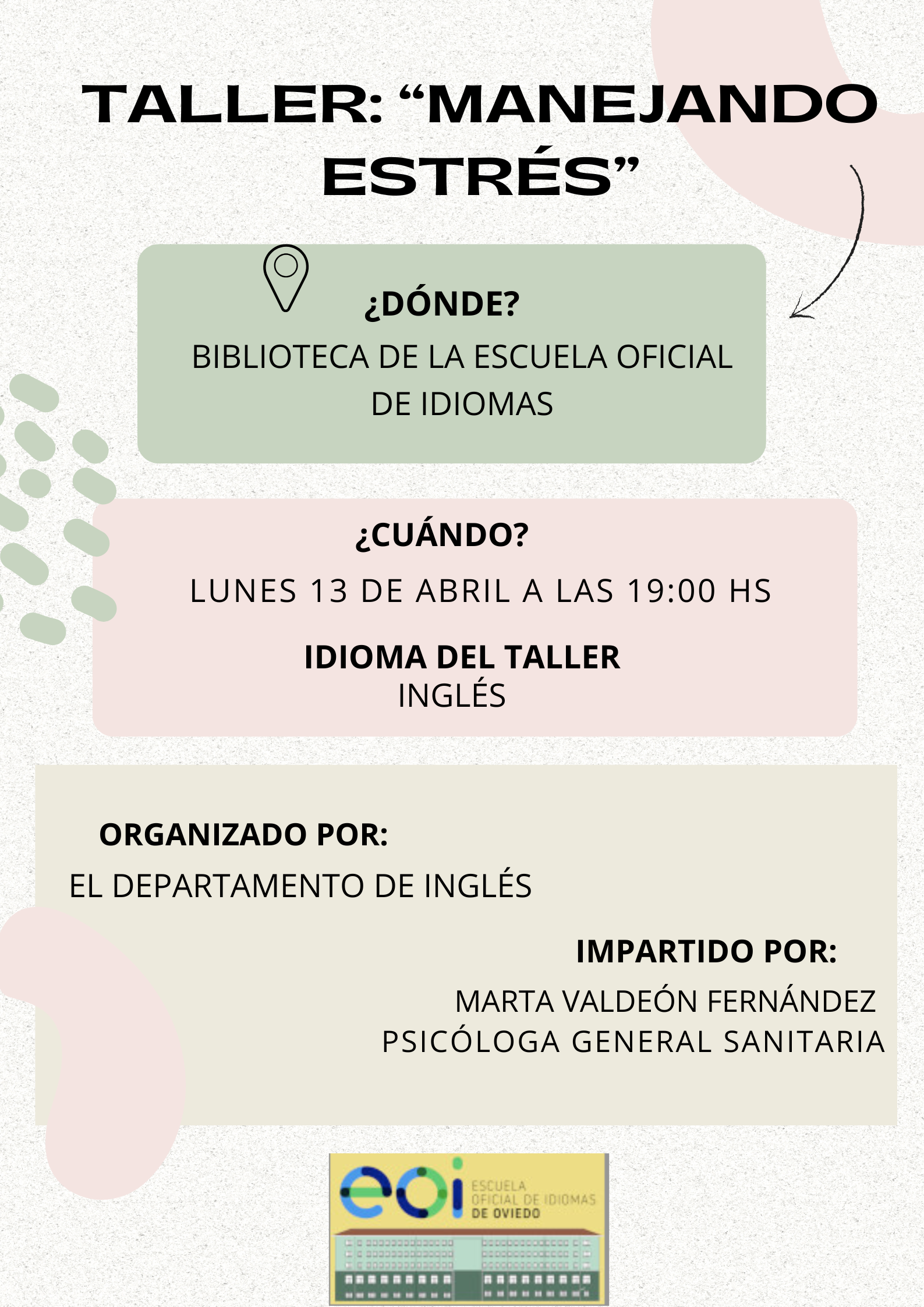 TALLER: "MANEJANDO ESTRÉS"

¿DÓNDE?

BIBLIOTECA DE LA ESCUELA OFICIAL DE IDIOMAS

¿CUÁNDO?

LUNES 13 DE ABRIL A LAS 19:00 HS

IDIOMA DEL TALLER
INGLÉS

ORGANIZADO POR:

EL DEPARTAMENTO DE INGLÉS

IMPARTIDO POR:

MARTA VALDEÓN FERNÁNDEZ
PSICÓLOGA GENERAL SANITARIA

eoi
ESCUELA
OFICIAL DE IDIOMAS
DE OVIEDO